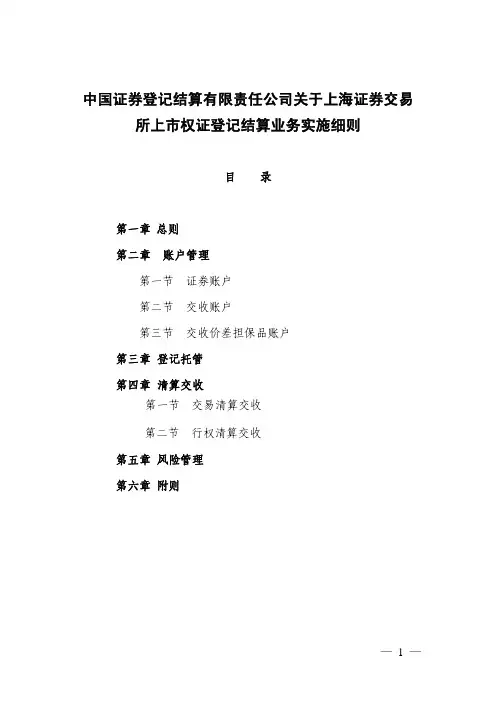 中国证券登记结算有限责任公司关于上海证券交易所上市权证登记结算业务实施细则

目　录

第一章 总则

第二章　账户管理

第一节　证券账户

第二节　交收账户

第三节　交收价差担保品账户

第三章 登记托管

第四章 清算交收

第一节　交易清算交收

第二节　行权清算交收

第五章 风险管理

第六章 附则

— 1 —